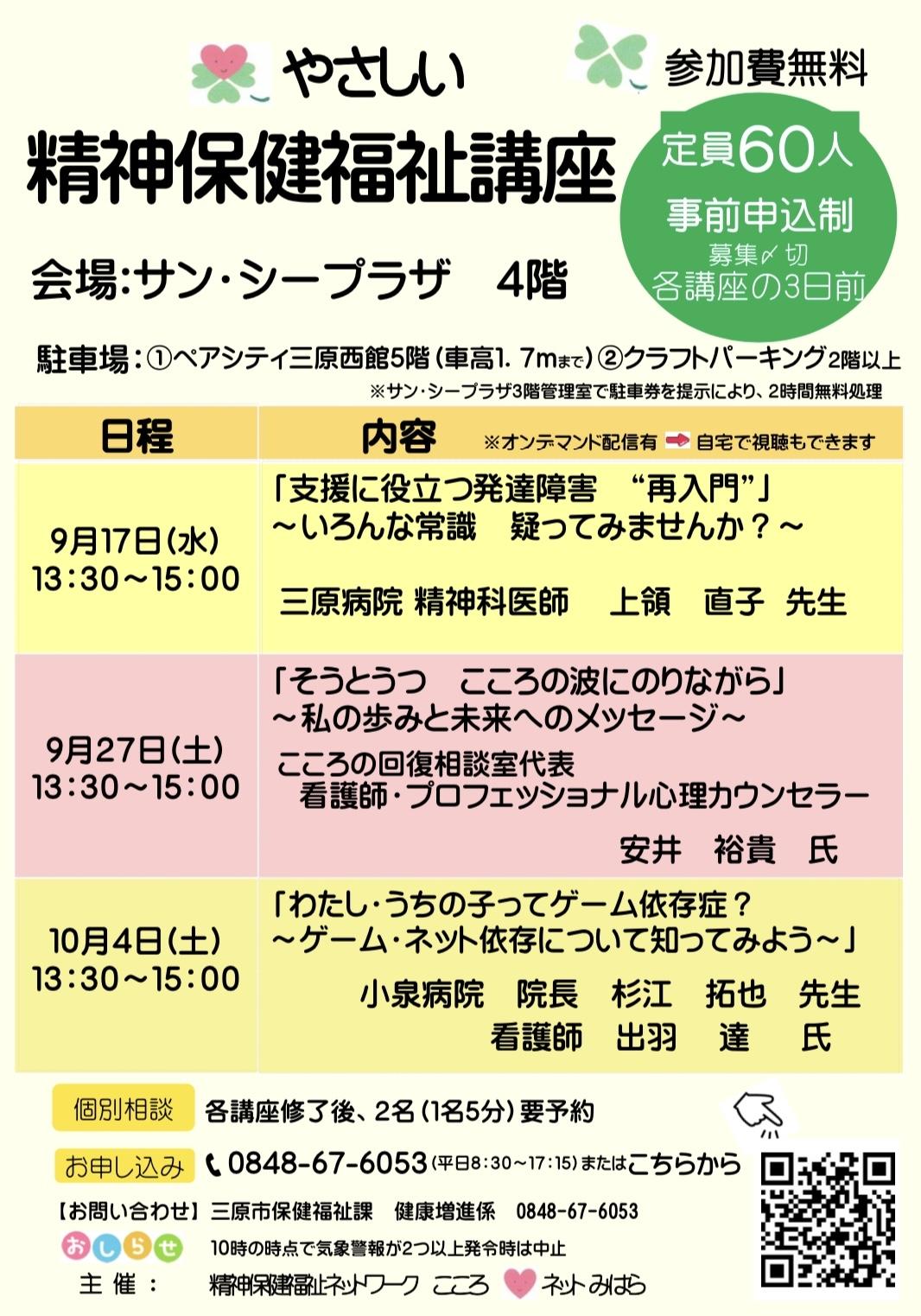 やさしい

精神保健福祉講座

参加費無料

定員60人
事前申込制
募集〆切
各講座の3日前

会場:サン・シープラザ 4階

駐車場:①ペアシティ三原西館5階(車高1.7mまで)②クラフトパーキング2階以上
※サン・シープラザ3階管理室で駐車券を提示により、2時間無料処理

| 日程 | 内容 ※オンデマンド配信有 ➡ 自宅で視聴もできます |
|---|---|
| 9月17日(水) 13:30~15:00 | 「支援に役立つ発達障害 “再入門”」 ~いろんな常識 疑ってみませんか?~ 三原病院 精神科医師 上領 直子 先生 |
| 9月27日(土) 13:30~15:00 | 「そうとうつ こころの波にのりながら」 ~私の歩みと未来へのメッセージ~ こころの回復相談室代表 看護師・プロフェッショナル心理カウンセラー 安井 裕貴 氏 |
| 10月4日(土) 13:30~15:00 | 「わたし・うちの子ってゲーム依存症? ~ゲーム・ネット依存について知ってみよう~」 小泉病院 院長 杉江 拓也 先生 看護師 出羽 達 氏 |

個別相談 各講座修了後、2名(1名5分)要予約

お申し込み 0848-67-6053(平日8:30~17:15)またはこちらから

【お問い合わせ】三原市保健福祉課 健康増進係 0848-67-6053

おしらせ 10時の時点で気象警報が2つ以上発令時は中止

主催: 精神保健福祉ネットワーク こころ ネットみはら